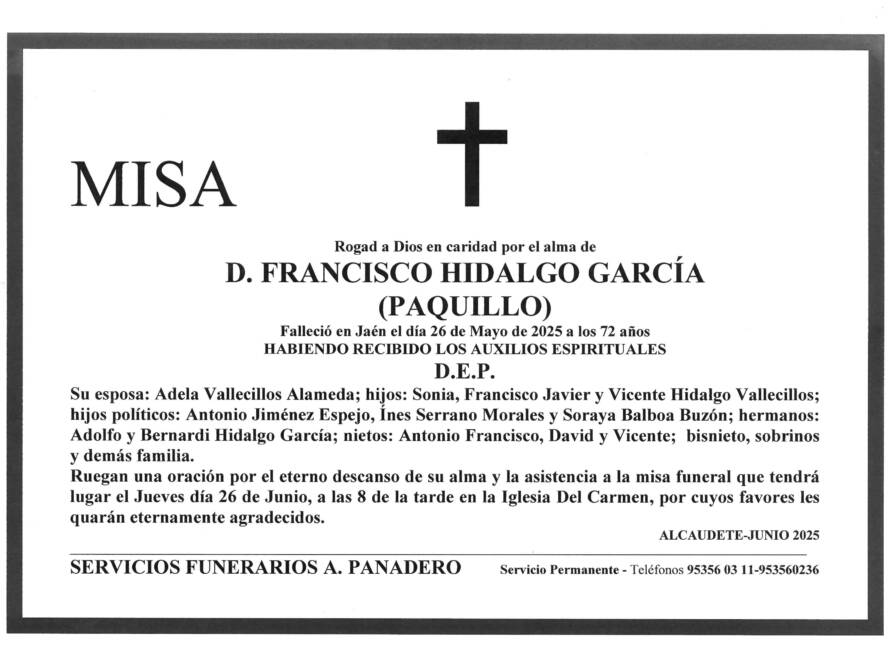 MISA

Rogad a Dios en caridad por el alma de

D. FRANCISCO HIDALGO GARCÍA
(PAQUILLO)

Falleció en Jaén el día 26 de Mayo de 2025 a los 72 años
HABIENDO RECIBIDO LOS AUXILIOS ESPIRITUALES

D.E.P.

Su esposa: Adela Vallecillos Alameda; hijos: Sonia, Francisco Javier y Vicente Hidalgo Vallecillos; hijos políticos: Antonio Jiménez Espejo, Ínes Serrano Morales y Soraya Balboa Buzón; hermanos: Adolfo y Bernardi Hidalgo García; nietos: Antonio Francisco, David y Vicente; bisnieto, sobrinos y demás familia.

Ruegan una oración por el eterno descanso de su alma y la asistencia a la misa funeral que tendrá lugar el Jueves día 26 de Junio, a las 8 de la tarde en la Iglesia Del Carmen, por cuyos favores les quarán eternamente agradecidos.

ALCAUDETE-JUNIO 2025

SERVICIOS FUNERARIOS A. PANADERO Servicio Permanente - Teléfonos 95356 03 11-953560236